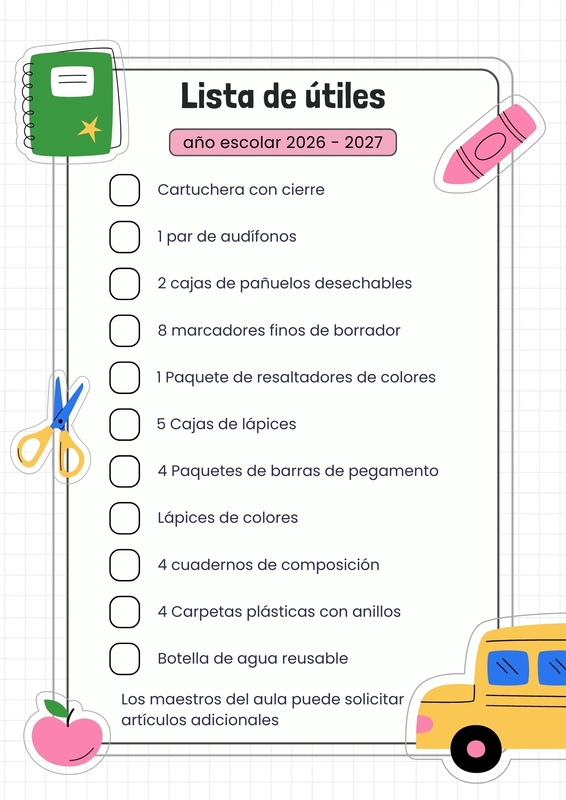 Lista de útiles

año escolar 2026 - 2027

Cartuchera con cierre

1 par de audífonos

2 cajas de pañuelos desechables

8 marcadores finos de borrador

1 Paquete de resaltadores de colores

5 Cajas de lápices

4 Paquetes de barras de pegamento

Lápices de colores

4 cuadernos de composición

4 Carpetas plásticas con anillos

Botella de agua reusable

Los maestros del aula puede solicitar artículos adicionales